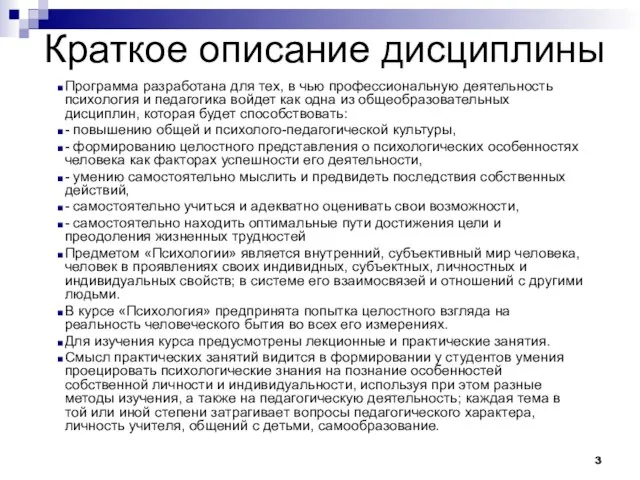 Краткое описание дисциплины

Программа разработана для тех, в чью профессиональную деятельность психология и педагогика войдет как одна из общеобразовательных дисциплин, которая будет способствовать:

- повышению общей и психолого-педагогической культуры,

- формированию целостного представления о психологических особенностях человека как факторах успешности его деятельности,

- умению самостоятельно мыслить и предвидеть последствия собственных действий,

- самостоятельно учиться и адекватно оценивать свои возможности,

- самостоятельно находить оптимальные пути достижения цели и преодоления жизненных трудностей

Предметом «Психологии» является внутренний, субъективный мир человека, человек в проявлениях своих индивидных, субъектных, личностных и индивидуальных свойств; в системе его взаимосвязей и отношений с другими людьми.

В курсе «Психология» предпринята попытка целостного взгляда на реальность человеческого бытия во всех его измерениях.

Для изучения курса предусмотрены лекционные и практические занятия.

Смысл практических занятий видится в формировании у студентов умения проецировать психологические знания на познание особенностей собственной личности и индивидуальности, используя при этом разные методы изучения, а также на педагогическую деятельность; каждая тема в той или иной степени затрагивает вопросы педагогического характера, личность учителя, общений с детьми, самообразование.

3